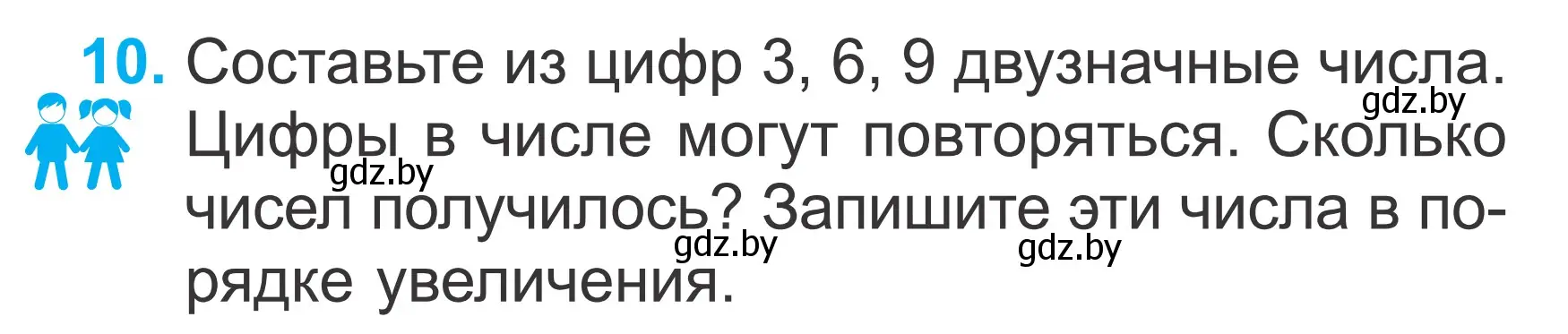 10. Составьте из цифр 3, 6, 9 двузначные числа. Цифры в числе могут повторяться. Сколько чисел получилось? Запишите эти числа в порядке увеличения.

gdz.by gdz.by gdz.by gdz.by